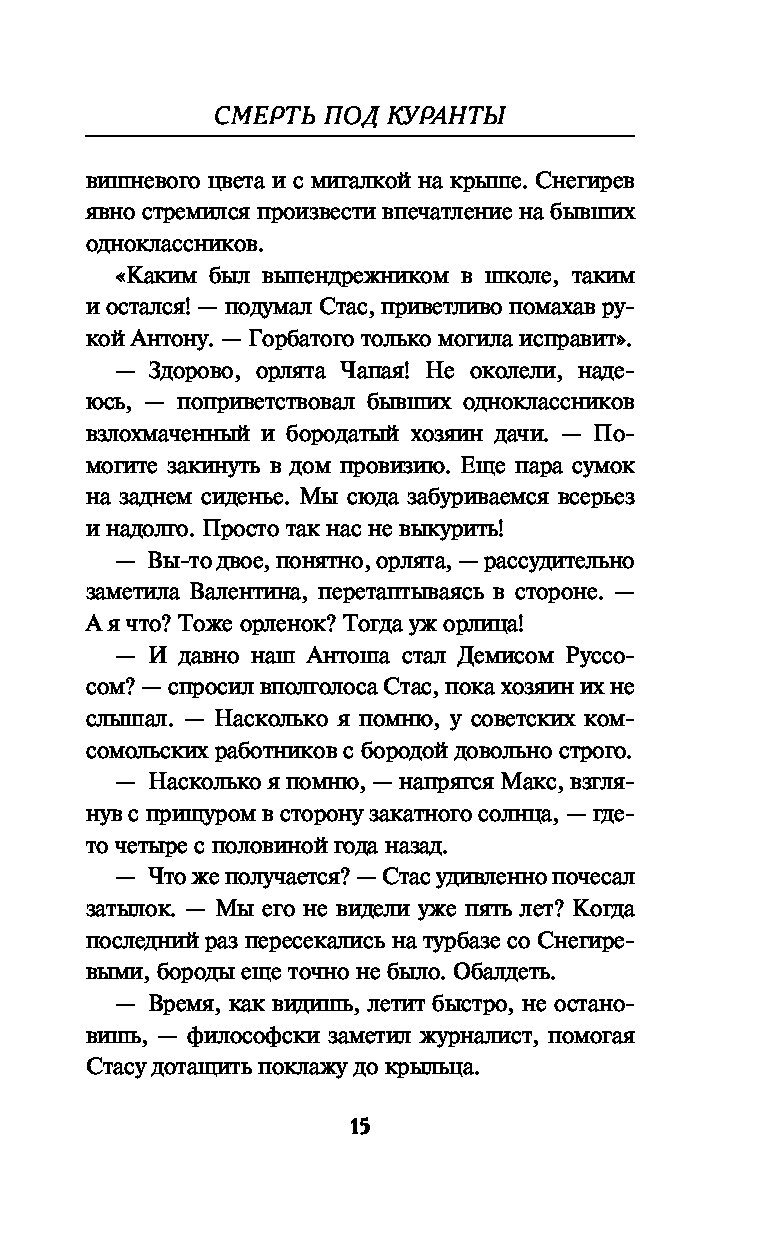 СМЕРТЬ ПОД КУРАНТЫ

вишневого цвета и с мигалкой на крыше. Снегирев явно стремился произвести впечатление на бывших одноклассников.

«Каким был выпендрежником в школе, таким и остался! — подумал Стас, приветливо помахав рукой Антону. — Горбатого только могила исправит».

— Здорово, орлята Чапая! Не околели, надеюсь, — поприветствовал бывших одноклассников взлохмаченный и бородатый хозяин дачи. — Помогите закинуть в дом провизию. Еще пара сумок на заднем сиденье. Мы сюда забуриваемся всерьез и надолго. Просто так нас не выкурить!

— Вы-то двое, понятно, орлята, — рассудительно заметила Валентина, перетаптываясь в стороне. — А я что? Тоже орленок? Тогда уж орлица!

— И давно наш Антоша стал Демисом Руссосом? — спросил вполголоса Стас, пока хозяин их не слышал. — Насколько я помню, у советских комсомольских работников с бородой довольно строго.

— Насколько я помню, — напрягся Макс, взглянув с прищуром в сторону закатного солнца, — где-то четыре с половиной года назад.

— Что же получается? — Стас удивленно почесал затылок. — Мы его не видели уже пять лет? Когда последний раз пересекались на турбазе со Снегиревыми, бороды еще точно не было. Обалдеть.

— Время, как видишь, летит быстро, не остановишь, — философски заметил журналист, помогая Стасу дотащить поклажу до крыльца.

15